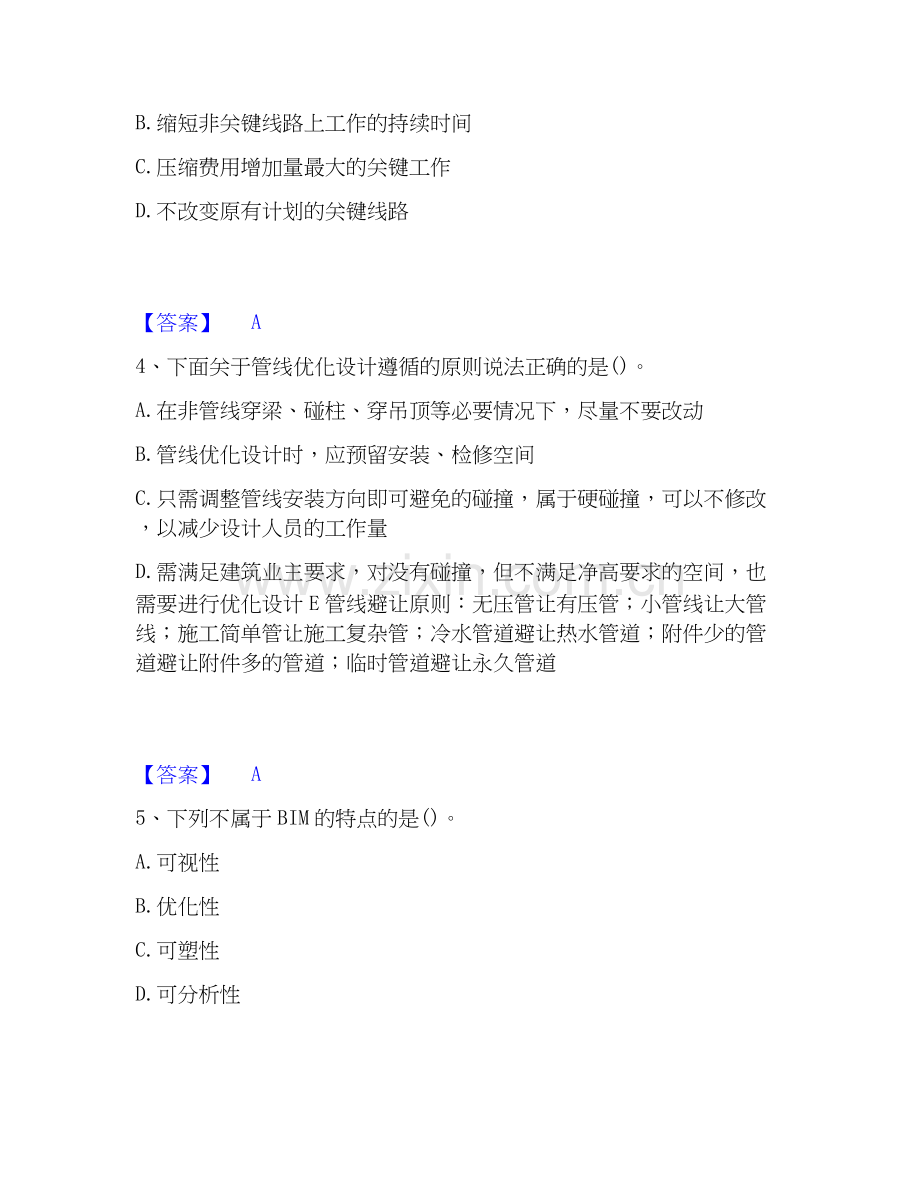 B.缩短非关键线路上工作的持续时间

C.压缩费用增加量最大的关键工作

D.不改变原有计划的关键线路

【答案】 A

4、下面关于管线优化设计遵循的原则说法正确的是()。

A.在非管线穿梁、碰柱、穿吊顶等必要情况下，尽量不要改动

B.管线优化设计时，应预留安装、检修空间

C.只需调整管线安装方向即可避免的碰撞，属于硬碰撞，可以不修改，以减少设计人员的工作量

D.需满足建筑业主要求，对没有碰撞，但不满足净高要求的空间，也需要进行优化设计E管线避让原则：无压管让有压管；小管线让大管线；施工简单管让施工复杂管；冷水管道避让热水管道；附件少的管道避让附件多的管道；临时管道避让永久管道

【答案】 A

5、下列不属于BIM的特点的是()。

A.可视性

B.优化性

C.可塑性

D.可分析性

www.zixin.com.cn